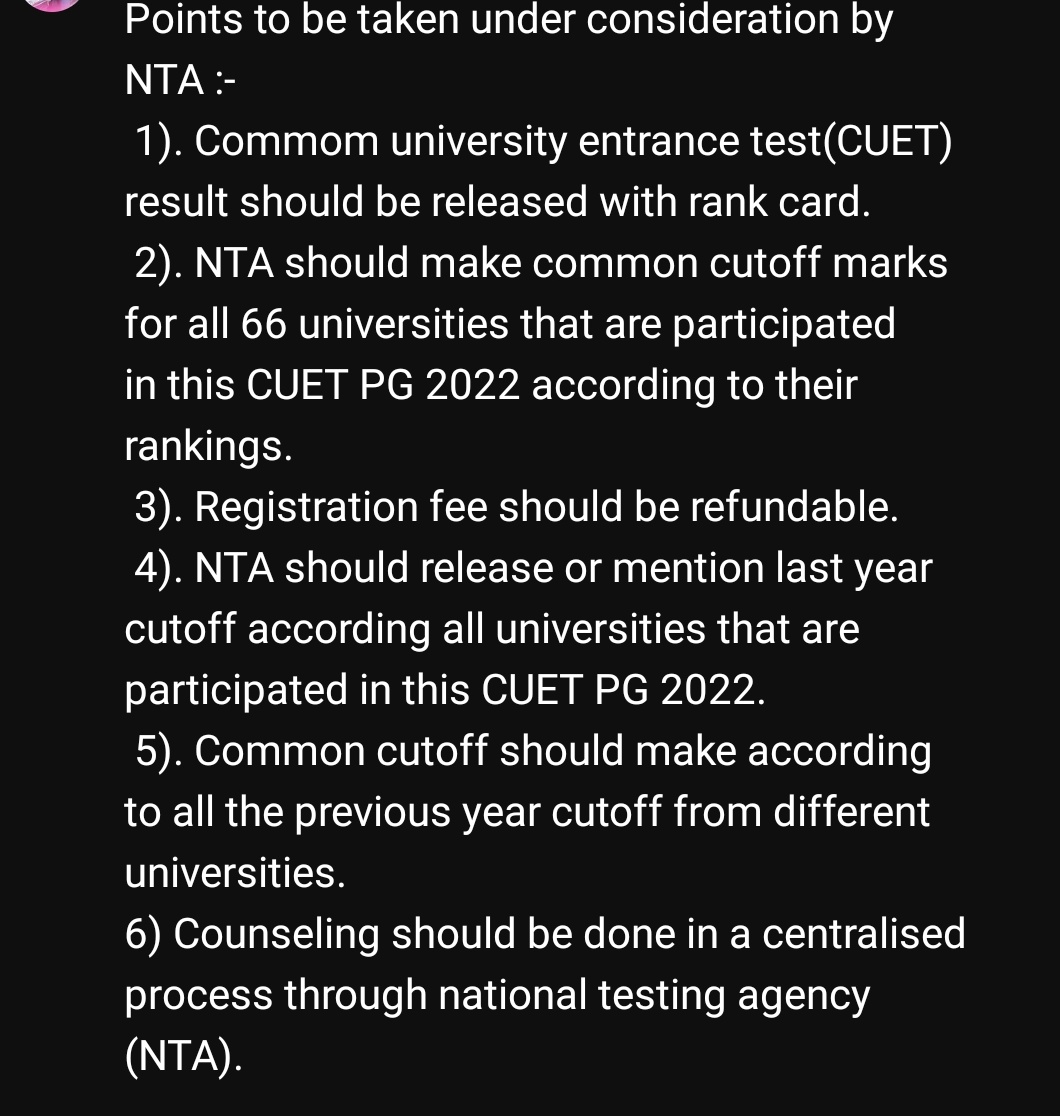 Points to be taken under consideration by NTA :-
1). Commom university entrance test(CUET) result should be released with rank card.
2). NTA should make common cutoff marks for all 66 universities that are participated in this CUET PG 2022 according to their rankings.
3). Registration fee should be refundable.
4). NTA should release or mention last year cutoff according all universities that are participated in this CUET PG 2022.
5). Common cutoff should make according to all the previous year cutoff from different universities.
6) Counseling should be done in a centralised process through national testing agency (NTA).